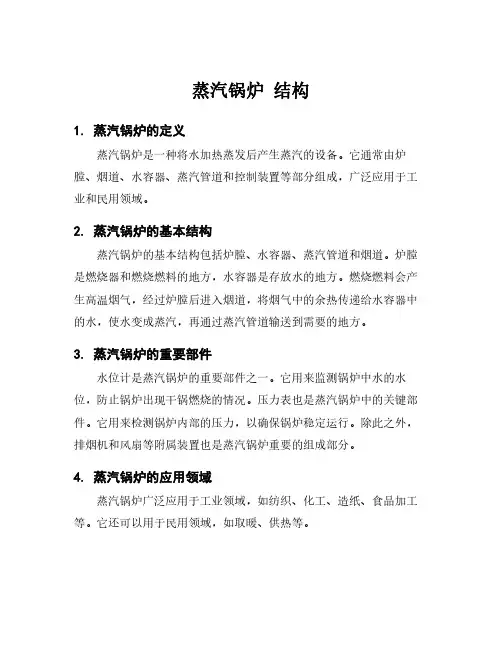 蒸汽锅炉 结构

1. 蒸汽锅炉的定义

蒸汽锅炉是一种将水加热蒸发后产生蒸汽的设备。它通常由炉膛、烟道、水容器、蒸汽管道和控制装置等部分组成，广泛应用于工业和民用领域。

2. 蒸汽锅炉的基本结构

蒸汽锅炉的基本结构包括炉膛、水容器、蒸汽管道和烟道。炉膛是燃烧器和燃烧燃料的地方，水容器是存放水的地方。燃烧燃料会产生高温烟气，经过炉膛后进入烟道，将烟气中的余热传递给水容器中的水，使水变成蒸汽，再通过蒸汽管道输送到需要的地方。

3. 蒸汽锅炉的重要部件

水位计是蒸汽锅炉的重要部件之一。它用来监测锅炉中水的水位，防止锅炉出现干锅燃烧的情况。压力表也是蒸汽锅炉中的关键部件。它用来检测锅炉内部的压力，以确保锅炉稳定运行。除此之外，排烟机和风扇等附属装置也是蒸汽锅炉重要的组成部分。

4. 蒸汽锅炉的应用领域

蒸汽锅炉广泛应用于工业领域，如纺织、化工、造纸、食品加工等。它还可以用于民用领域，如取暖、供热等。